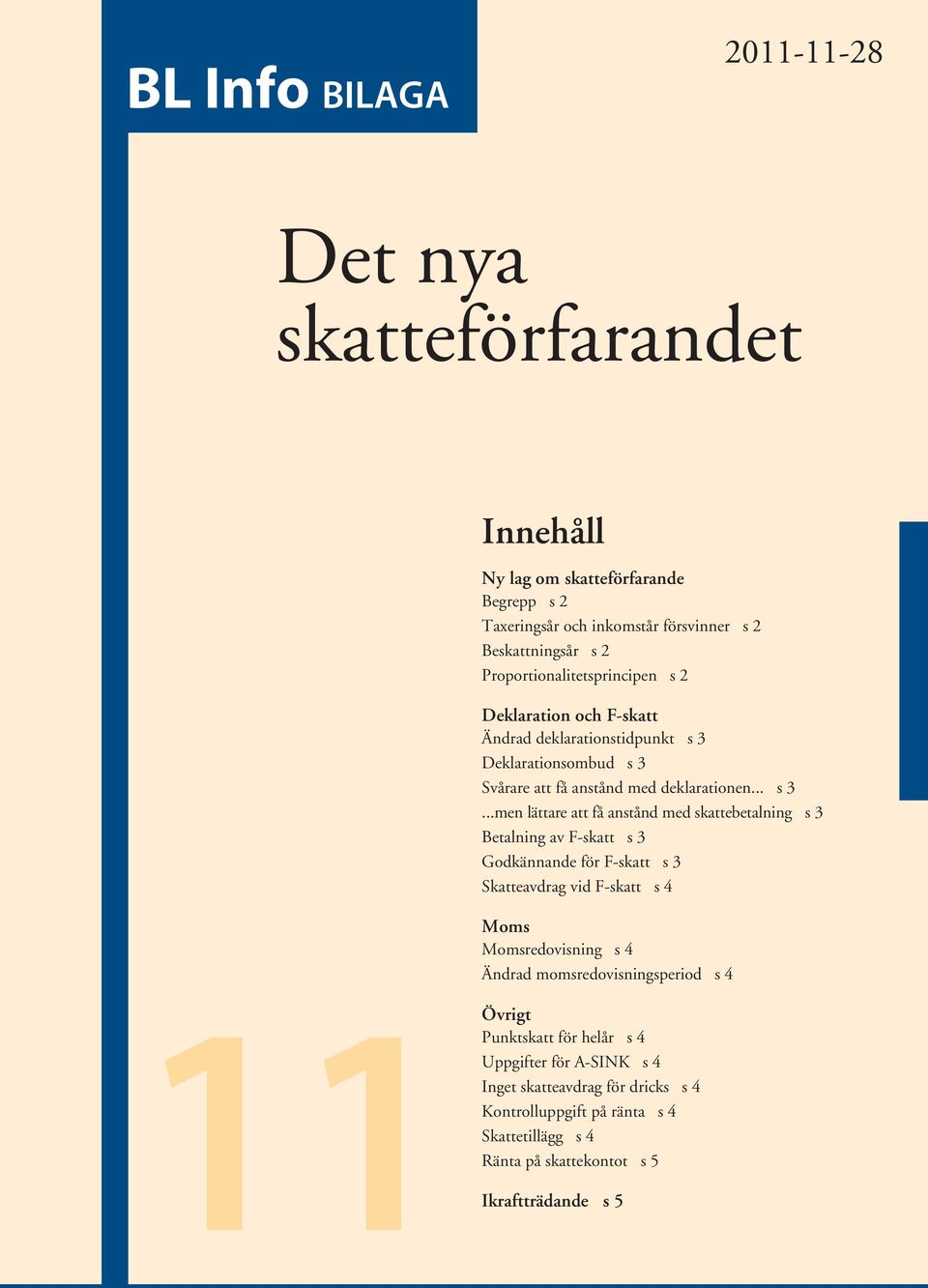 BL Info BILAGA

2011-11-28

Det nya skatteförfarandet

Innehåll

Ny lag om skatteförfarande
Begrepp s 2
Taxeringsår och inkomstår försvinner s 2
Beskattningsår s 2
Proportionalitetsprincipen s 2

Deklaration och F-skatt
Ändrad deklarationstidpunkt s 3
Deklarationsombud s 3
Svårare att få anstånd med deklarationen... s 3
...men lättare att få anstånd med skattebetalning s 3
Betalning av F-skatt s 3
Godkännande för F-skatt s 3
Skatteavdrag vid F-skatt s 4

Moms
Momsredovisning s 4
Ändrad momsredovisningsperiod s 4

Övrigt
Punktskatt för helår s 4
Uppgifter för A-SINK s 4
Inget skatteavdrag för dricks s 4
Kontrolluppgift på ränta s 4
Skattetillägg s 4
Ränta på skattekontot s 5

Ikraftträdande s 5

11